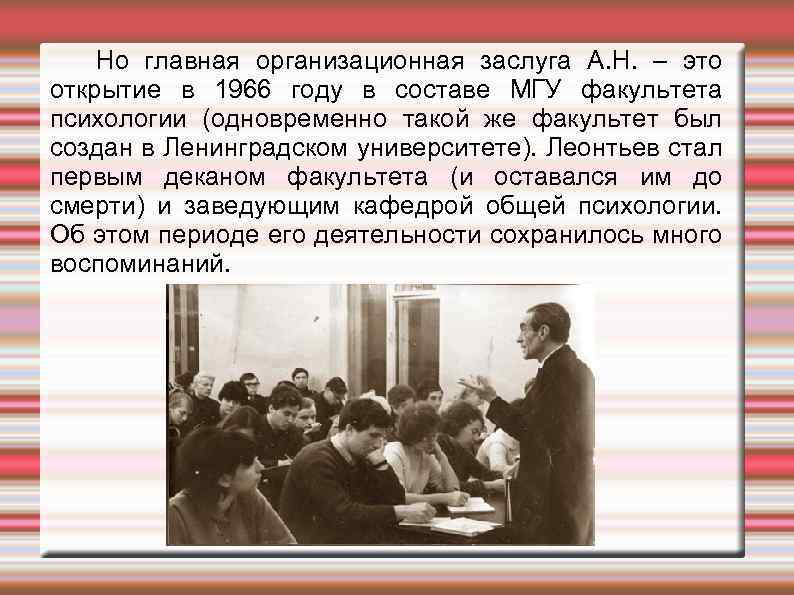 Но главная организационная заслуга А.Н. – это открытие в 1966 году в составе МГУ факультета психологии (одновременно такой же факультет был создан в Ленинградском университете). Леонтьев стал первым деканом факультета (и оставался им до смерти) и заведующим кафедрой общей психологии. Об этом периоде его деятельности сохранилось много воспоминаний.